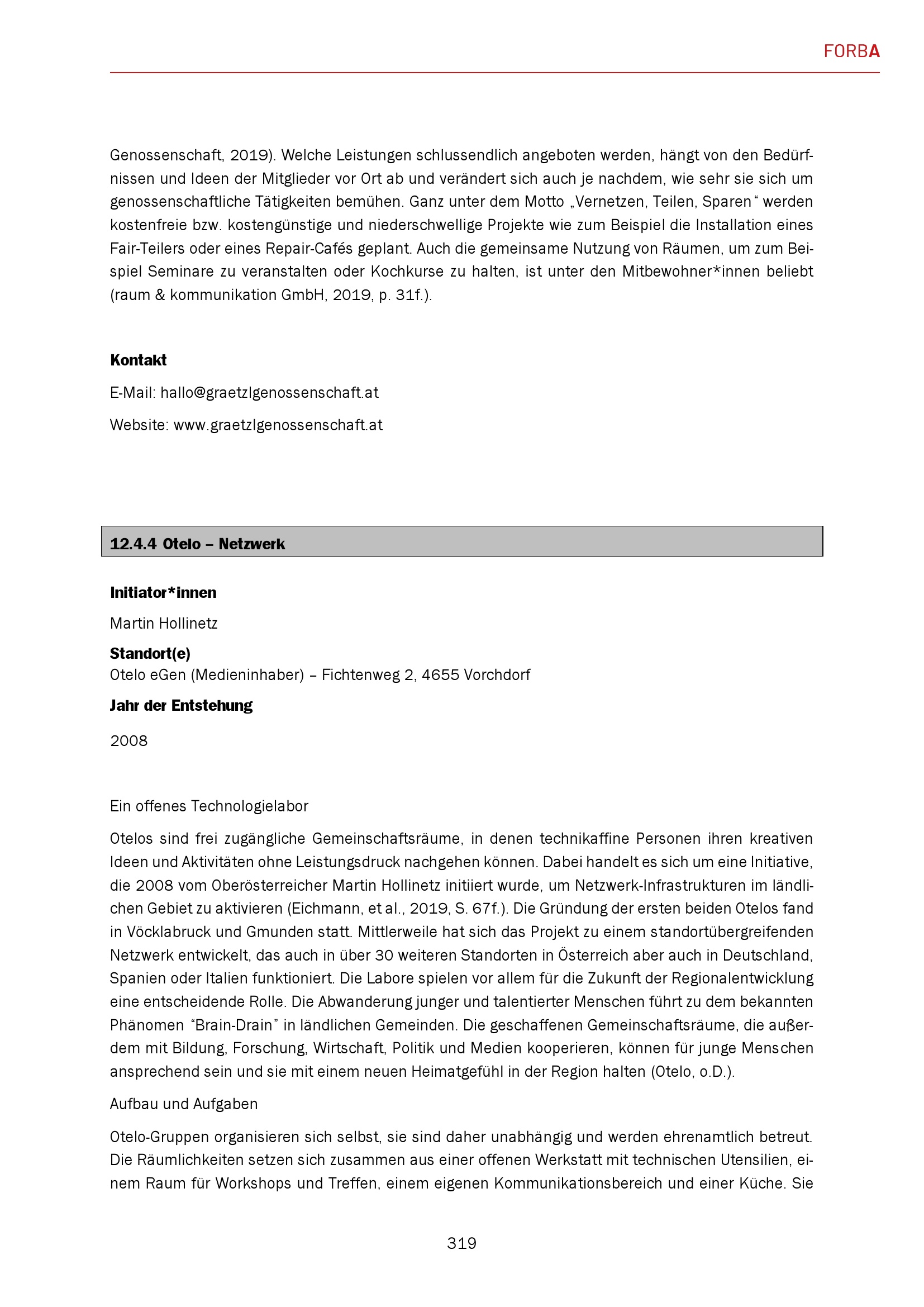 FORBA

Genossenschaft, 2019). Welche Leistungen schlussendlich angeboten werden, hängt von den Bedürfnissen und Ideen der Mitglieder vor Ort ab und verändert sich auch je nachdem, wie sehr sie sich um genossenschaftliche Tätigkeiten bemühen. Ganz unter dem Motto „Vernetzen, Teilen, Sparen“ werden kostenfreie bzw. kostengünstige und niederschwellige Projekte wie zum Beispiel die Installation eines Fair-Teilers oder eines Repair-Cafés geplant. Auch die gemeinsame Nutzung von Räumen, um zum Beispiel Seminare zu veranstalten oder Kochkurse zu halten, ist unter den Mitbewohner*innen beliebt (raum & kommunikation GmbH, 2019, p. 31f.).

Kontakt

E-Mail: hallo@graetzlgenossenschaft.at

Website: www.graetzlgenossenschaft.at

12.4.4 Otelo – Netzwerk

Initiator*innen

Martin Hollinetz

Standort(e)
Otelo eGen (Medieninhaber) – Fichtenweg 2, 4655 Vorchdorf

Jahr der Entstehung

2008

Ein offenes Technologielabor

Otelos sind frei zugängliche Gemeinschaftsräume, in denen technikaffine Personen ihren kreativen Ideen und Aktivitäten ohne Leistungsdruck nachgehen können. Dabei handelt es sich um eine Initiative, die 2008 vom Oberösterreicher Martin Hollinetz initiiert wurde, um Netzwerk-Infrastrukturen im ländlichen Gebiet zu aktivieren (Eichmann, et al., 2019, S. 67f.). Die Gründung der ersten beiden Otelos fand in Vöcklabruck und Gmunden statt. Mittlerweile hat sich das Projekt zu einem standortübergreifenden Netzwerk entwickelt, das auch in über 30 weiteren Standorten in Österreich aber auch in Deutschland, Spanien oder Italien funktioniert. Die Labore spielen vor allem für die Zukunft der Regionalentwicklung eine entscheidende Rolle. Die Abwanderung junger und talentierter Menschen führt zu dem bekannten Phänomen “Brain-Drain” in ländlichen Gemeinden. Die geschaffenen Gemeinschaftsräume, die außerdem mit Bildung, Forschung, Wirtschaft, Politik und Medien kooperieren, können für junge Menschen ansprechend sein und sie mit einem neuen Heimatgefühl in der Region halten (Otelo, o.D.).

Aufbau und Aufgaben

Otelo-Gruppen organisieren sich selbst, sie sind daher unabhängig und werden ehrenamtlich betreut. Die Räumlichkeiten setzen sich zusammen aus einer offenen Werkstatt mit technischen Utensilien, einem Raum für Workshops und Treffen, einem eigenen Kommunikationsbereich und einer Küche. Sie

319